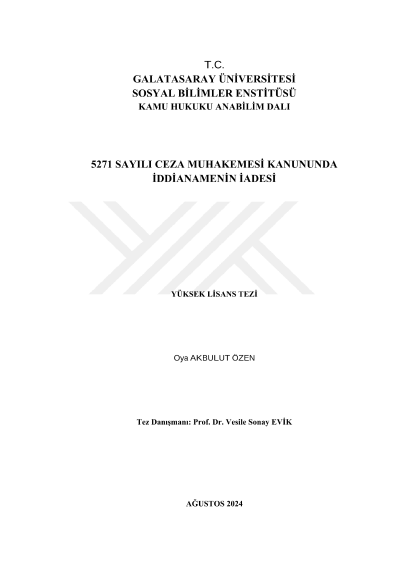 T.C.
GALATASARAY ÜNİVERSİTESİ
SOSYAL BİLİMLER ENSTİTÜSÜ
KAMU HUKUKU ANABİLİM DALI

5271 SAYILI CEZA MUHAKEMESİ KANUNUNDA İDDİANAMENİN İADESİ

YÜKSEK LİSANS TEZİ

Oya AKBULUT ÖZEN

Tez Danışmanı: Prof. Dr. Vesile Sonay EVİK

AĞUSTOS 2024